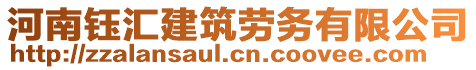 河南钰汇建筑劳务有限公司
http://zzalansaul.cn.coovee.com